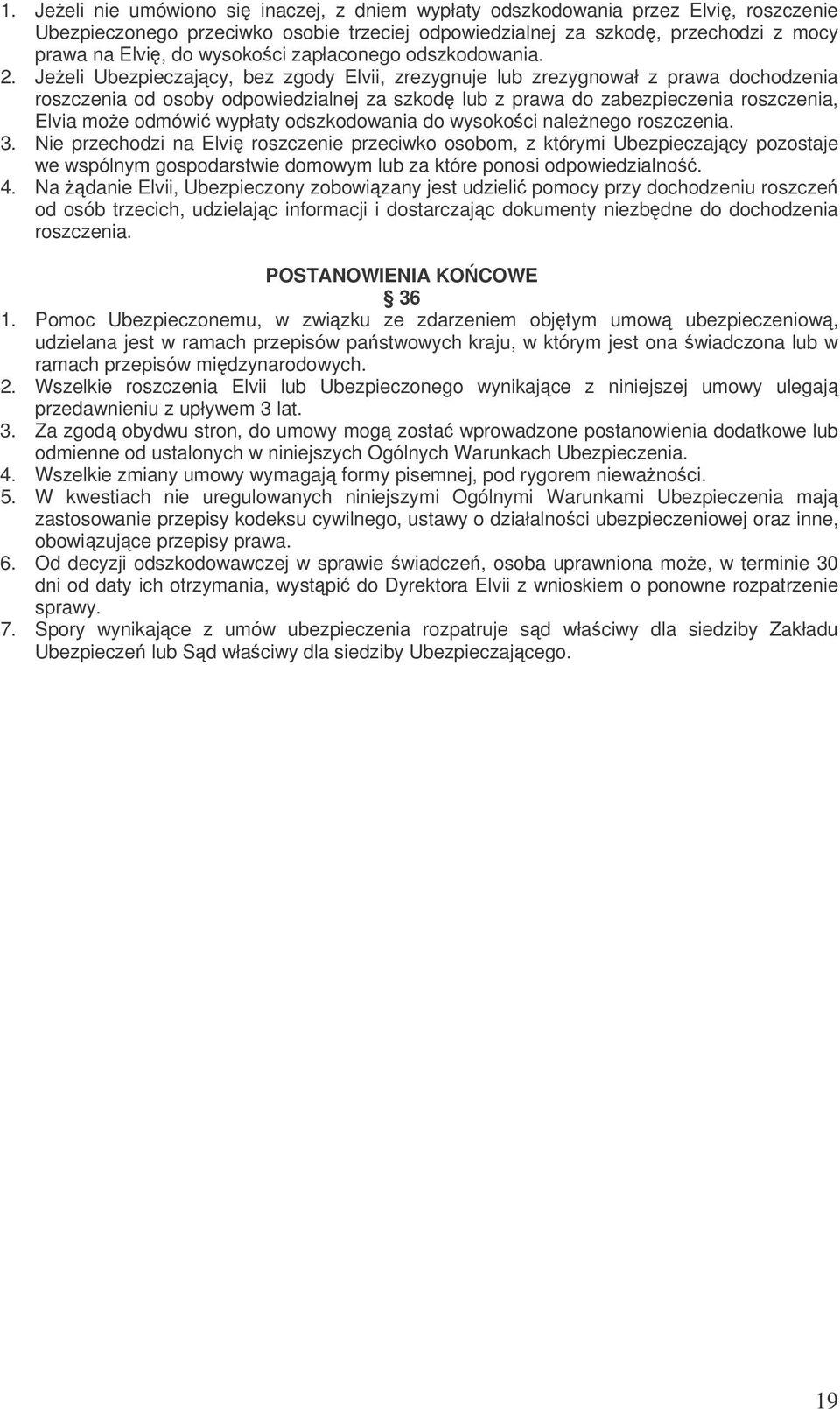 1. Jeżeli nie umówiono się inaczej, z dniem wypłaty odszkodowania przez Elvię, roszczenie Ubezpieczonego przeciwko osobie trzeciej odpowiedzialnej za szkodę, przechodzi z mocy prawa na Elvię, do wysokości zapłaconego odszkodowania.
2. Jeżeli Ubezpieczający, bez zgody Elvii, zrezygnuje lub zrezygnował z prawa dochodzenia roszczenia od osoby odpowiedzialnej za szkodę lub z prawa do zabezpieczenia roszczenia, Elvia może odmówić wypłaty odszkodowania do wysokości należnego roszczenia.
3. Nie przechodzi na Elvię roszczenie przeciwko osobom, z którymi Ubezpieczający pozostaje we wspólnym gospodarstwie domowym lub za które ponosi odpowiedzialność.
4. Na żądanie Elvii, Ubezpieczony zobowiązany jest udzielić pomocy przy dochodzeniu roszczeń od osób trzecich, udzielając informacji i dostarczając dokumenty niezbędne do dochodzenia roszczenia.

POSTANOWIENIA KOŃCOWE
§ 36
1. Pomoc Ubezpieczonemu, w związku ze zdarzeniem objętym umową ubezpieczeniową, udzielana jest w ramach przepisów państwowych kraju, w którym jest ona świadczona lub w ramach przepisów międzynarodowych.
2. Wszelkie roszczenia Elvii lub Ubezpieczonego wynikające z niniejszej umowy ulegają przedawnieniu z upływem 3 lat.
3. Za zgodą obydwu stron, do umowy mogą zostać wprowadzone postanowienia dodatkowe lub odmienne od ustalonych w niniejszych Ogólnych Warunkach Ubezpieczenia.
4. Wszelkie zmiany umowy wymagają formy pisemnej, pod rygorem nieważności.
5. W kwestiach nie uregulowanych niniejszymi Ogólnymi Warunkami Ubezpieczenia mają zastosowanie przepisy kodeksu cywilnego, ustawy o działalności ubezpieczeniowej oraz inne, obowiązujące przepisy prawa.
6. Od decyzji odszkodowawczej w sprawie świadczeń, osoba uprawniona może, w terminie 30 dni od daty ich otrzymania, wystąpić do Dyrektora Elvii z wnioskiem o ponowne rozpatrzenie sprawy.
7. Spory wynikające z umów ubezpieczenia rozpatruje sąd właściwy dla siedziby Zakładu Ubezpieczeń lub Sąd właściwy dla siedziby Ubezpieczającego.

19